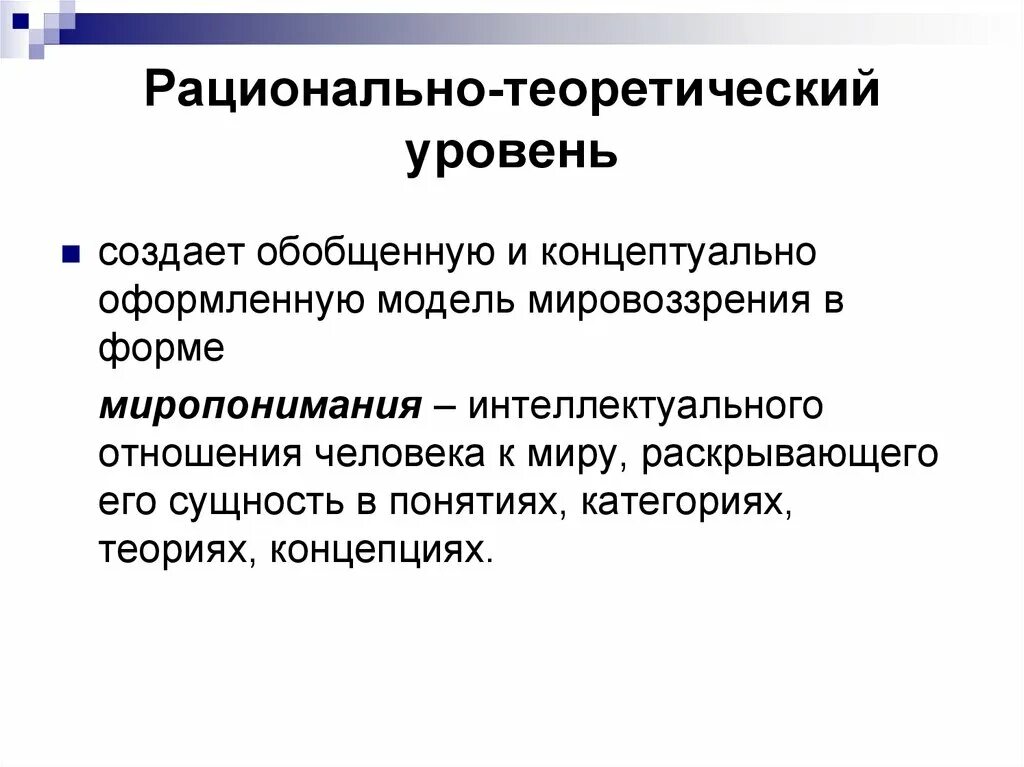 Рационально-теоретический уровень

создает обобщенную и концептуально оформленную модель мировоззрения в форме

миропонимания – интеллектуального отношения человека к миру, раскрывающего его сущность в понятиях, категориях, теориях, концепциях.